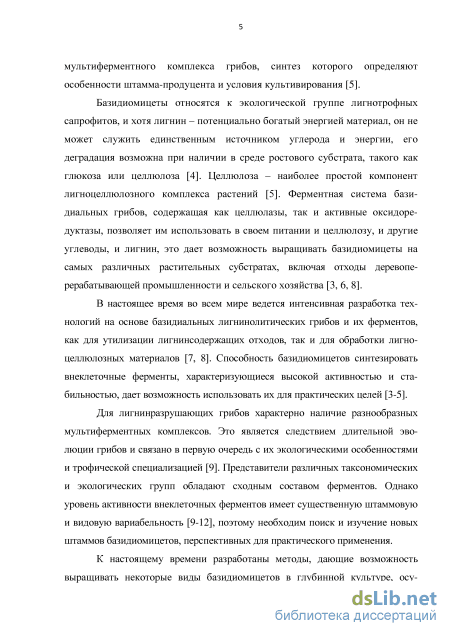 5

мультиферментного комплекса грибов, синтез которого определяют особенности штамма-продуцента и условия культивирования [5].

Базидиомицеты относятся к экологической группе лигнотрофных сапрофитов, и хотя лигнин – потенциально богатый энергией материал, он не может служить единственным источником углерода и энергии, его деградация возможна при наличии в среде ростового субстрата, такого как глюкоза или целлюлоза [4]. Целлюлоза – наиболее простой компонент лигноцеллюлозного комплекса растений [5]. Ферментная система базидиальных грибов, содержащая как целлюлазы, так и активные оксидоредуктазы, позволяет им использовать в своем питании и целлюлозу, и другие углеводы, и лигнин, это дает возможность выращивать базидиомицеты на самых различных растительных субстратах, включая отходы деревоперерабатывающей промышленности и сельского хозяйства [3, 6, 8].

В настоящее время во всем мире ведется интенсивная разработка технологий на основе базидиальных лигнинолитических грибов и их ферментов, как для утилизации лигнинсодержащих отходов, так и для обработки лигноцеллюлозных материалов [7, 8]. Способность базидиомицетов синтезировать внеклеточные ферменты, характеризующиеся высокой активностью и стабильностью, дает возможность использовать их для практических целей [3-5].

Для лигнинразрушающих грибов характерно наличие разнообразных мультиферментных комплексов. Это является следствием длительной эволюции грибов и связано в первую очередь с их экологическими особенностями и трофической специализацией [9]. Представители различных таксономических и экологических групп обладают сходным составом ферментов. Однако уровень активности внеклеточных ферментов имеет существенную штаммовую и видовую вариабельность [9-12], поэтому необходим поиск и изучение новых штаммов базидиомицетов, перспективных для практического применения.

К настоящему времени разработаны методы, дающие возможность выращивать некоторые виды базидиомицетов в глубинной культуре, осу-

dsLib.net
библиотека диссертаций